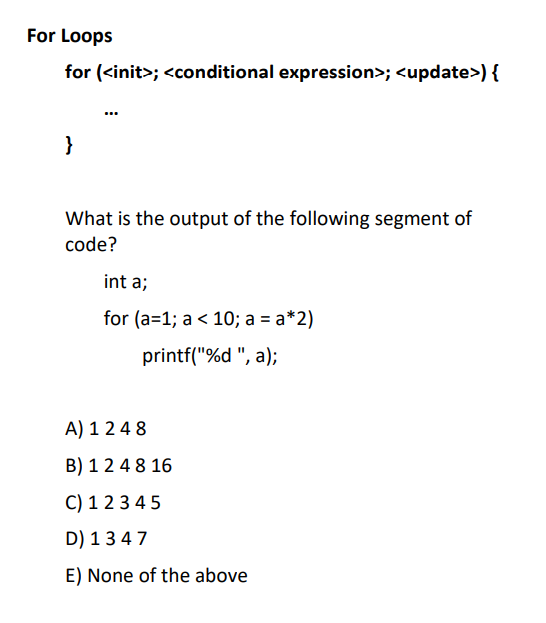 For Loops

for (<init>; <conditional expression>; <update>) {

...

}

What is the output of the following segment of code?

int a;

for (a=1; a < 10; a = a*2)

printf("%d ", a);

A) 1 2 4 8

B) 1 2 4 8 16

C) 1 2 3 4 5

D) 1 3 4 7

E) None of the above